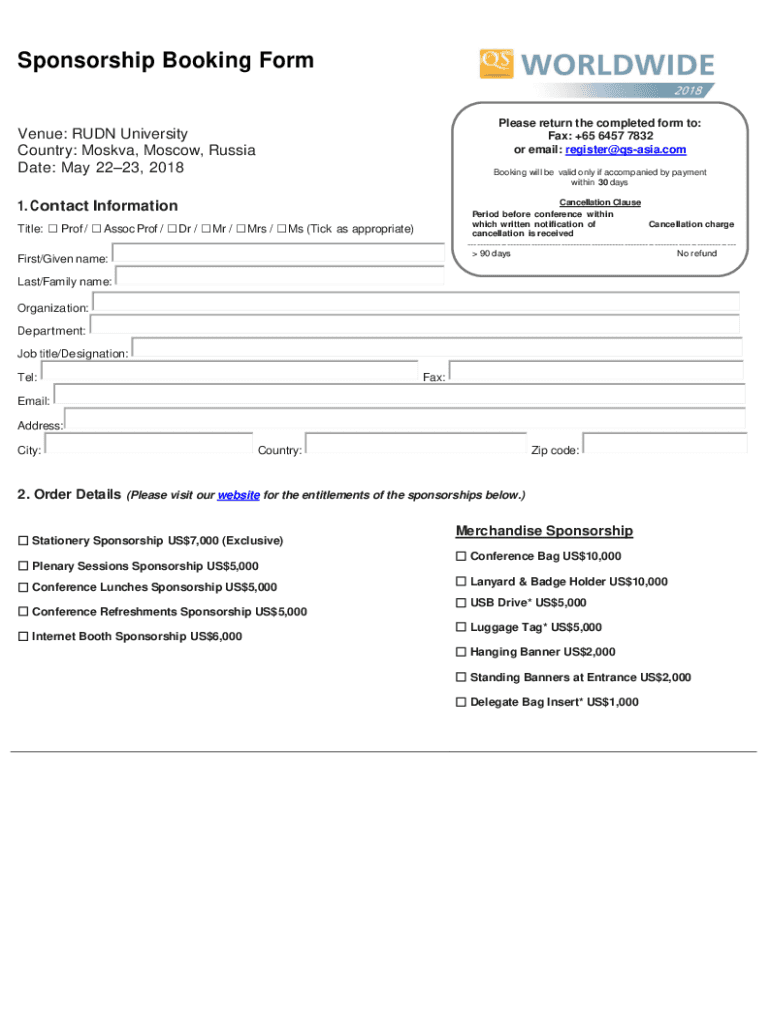 Sponsorship Booking Form

QS WORLDWIDE 2018

Venue: RUDN University
Country: Moskva, Moscow, Russia
Date: May 22–23, 2018

Please return the completed form to:
Fax: +65 6457 7832
or email: register@qs-asia.com

Booking will be valid only if accompanied by payment within 30 days

Cancellation Clause

| Period before conference within which written notification of cancellation is received | Cancellation charge |
|---|---|
| > 90 days | No refund |

1. Contact Information

Title: ☐ Prof / ☐ Assoc Prof / ☐ Dr / ☐ Mr / ☐ Mrs / ☐ Ms (Tick as appropriate)

First/Given name:

Last/Family name:

Organization:

Department:

Job title/Designation:

Tel:

Fax:

Email:

Address:

City:

Country:

Zip code:

2. Order Details (Please visit our website for the entitlements of the sponsorships below.)

☐ Stationery Sponsorship US$7,000 (Exclusive)

☐ Plenary Sessions Sponsorship US$5,000

☐ Conference Lunches Sponsorship US$5,000

☐ Conference Refreshments Sponsorship US$5,000

☐ Internet Booth Sponsorship US$6,000

Merchandise Sponsorship

☐ Conference Bag US$10,000

☐ Lanyard & Badge Holder US$10,000

☐ USB Drive* US$5,000

☐ Luggage Tag* US$5,000

☐ Hanging Banner US$2,000

☐ Standing Banners at Entrance US$2,000

☐ Delegate Bag Insert* US$1,000